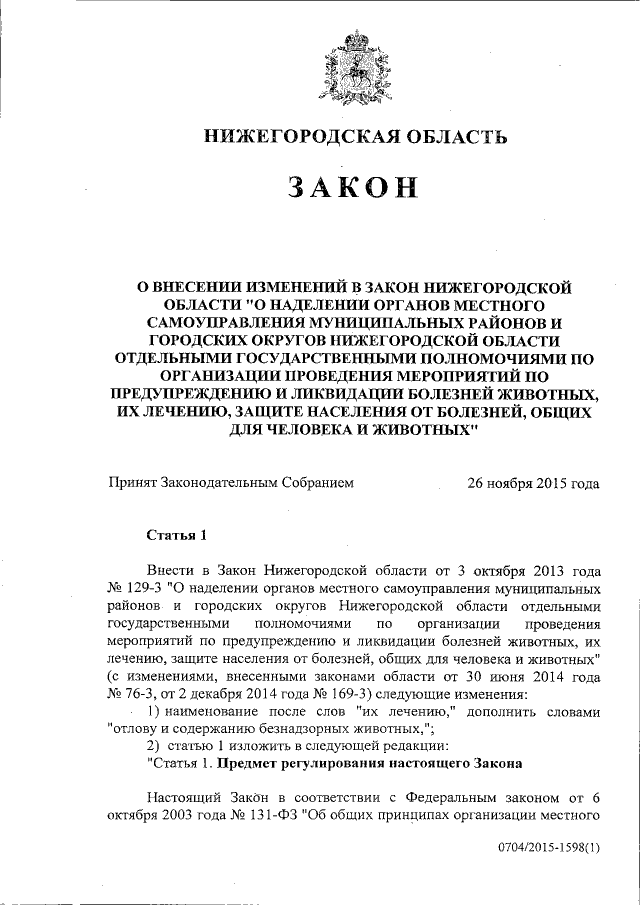 НИЖЕГОРОДСКАЯ ОБЛАСТЬ

ЗАКОН

О ВНЕСЕНИИ ИЗМЕНЕНИЙ В ЗАКОН НИЖЕГОРОДСКОЙ ОБЛАСТИ "О НАДЕЛЕНИИ ОРГАНОВ МЕСТНОГО САМОУПРАВЛЕНИЯ МУНИЦИПАЛЬНЫХ РАЙОНОВ И ГОРОДСКИХ ОКРУГОВ НИЖЕГОРОДСКОЙ ОБЛАСТИ ОТДЕЛЬНЫМИ ГОСУДАРСТВЕННЫМИ ПОЛНОМОЧИЯМИ ПО ОРГАНИЗАЦИИ ПРОВЕДЕНИЯ МЕРОПРИЯТИЙ ПО ПРЕДУПРЕЖДЕНИЮ И ЛИКВИДАЦИИ БОЛЕЗНЕЙ ЖИВОТНЫХ, ИХ ЛЕЧЕНИЮ, ЗАЩИТЕ НАСЕЛЕНИЯ ОТ БОЛЕЗНЕЙ, ОБЩИХ ДЛЯ ЧЕЛОВЕКА И ЖИВОТНЫХ"

Принят Законодательным Собранием 26 ноября 2015 года

Статья 1

Внести в Закон Нижегородской области от 3 октября 2013 года № 129-З "О наделении органов местного самоуправления муниципальных районов и городских округов Нижегородской области отдельными государственными полномочиями по организации проведения мероприятий по предупреждению и ликвидации болезней животных, их лечению, защите населения от болезней, общих для человека и животных" (с изменениями, внесенными законами области от 30 июня 2014 года № 76-З, от 2 декабря 2014 года № 169-З) следующие изменения:

1) наименование после слов "их лечению," дополнить словами "отлову и содержанию безнадзорных животных,";

2) статью 1 изложить в следующей редакции:

"Статья 1. Предмет регулирования настоящего Закона

Настоящий Закон в соответствии с Федеральным законом от 6 октября 2003 года № 131-ФЗ "Об общих принципах организации местного

0704/2015-1598(1)